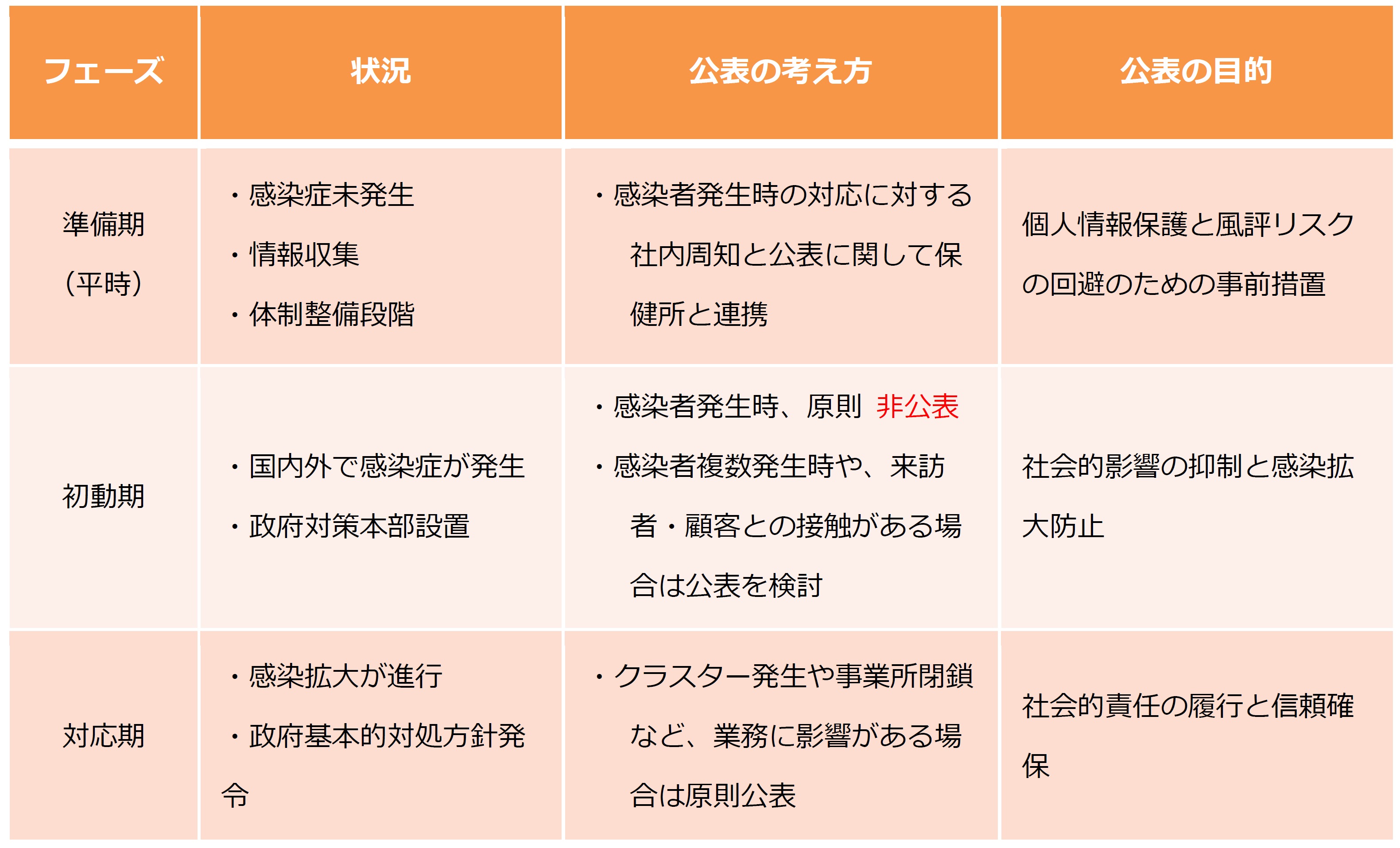 | フェーズ | 状況 | 公表の考え方 | 公表の目的 |
|---|---|---|---|
| 準備期（平時） | ・感染症未発生 ・情報収集 ・体制整備段階 | ・感染者発生時の対応に対する社内周知と公表に関して保健所と連携 | 個人情報保護と風評リスクの回避のための事前措置 |
| 初動期 | ・国内外で感染症が発生 ・政府対策本部設置 | ・感染者発生時、原則 非公表 ・感染者複数発生時や、来訪者・顧客との接触がある場合は公表を検討 | 社会的影響の抑制と感染拡大防止 |
| 対応期 | ・感染拡大が進行 ・政府基本的対処方針発令 | ・クラスター発生や事業所閉鎖など、業務に影響がある場合は原則公表 | 社会的責任の履行と信頼確保 |